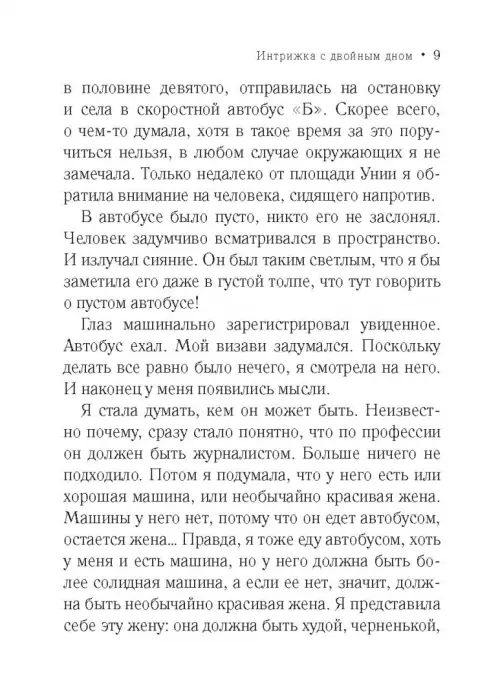 Интрижка с двойным дном • 9

в половине девятого, отправилась на остановку и села в скоростной автобус «Б». Скорее всего, о чем-то думала, хотя в такое время за это поручиться нельзя, в любом случае окружающих я не замечала. Только недалеко от площади Унии я обратила внимание на человека, сидящего напротив.

В автобусе было пусто, никто его не заслонял. Человек задумчиво всматривался в пространство. И излучал сияние. Он был таким светлым, что я бы заметила его даже в густой толпе, что тут говорить о пустом автобусе!

Глаз машинально зарегистрировал увиденное. Автобус ехал. Мой визави задумался. Поскольку делать все равно было нечего, я смотрела на него. И наконец у меня появились мысли.

Я стала думать, кем он может быть. Неизвестно почему, сразу стало понятно, что по профессии он должен быть журналистом. Больше ничего не подходило. Потом я подумала, что у него есть или хорошая машина, или необычайно красивая жена. Машины у него нет, потому что он едет автобусом, остается жена... Правда, я тоже еду автобусом, хоть у меня и есть машина, но у него должна быть более солидная машина, а если ее нет, значит, должна быть необычайно красивая жена. Я представила себе эту жену: она должна быть худой, черненькой,